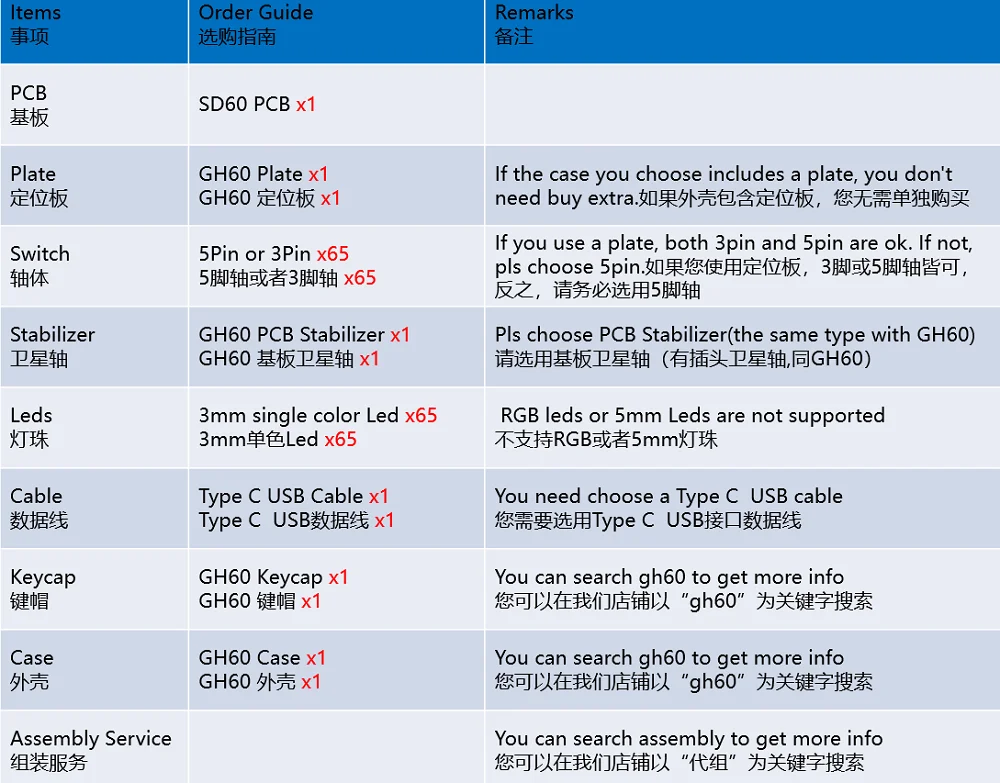 | Items 事项 | Order Guide 选购指南 | Remarks 备注 |
|---|---|---|
| PCB 基板 | SD60 PCB x1 | |
| Plate 定位板 | GH60 Plate x1 GH60 定位板 x1 | If the case you choose includes a plate, you don't need buy extra.如果外壳包含定位板，您无需单独购买 |
| Switch 轴体 | 5Pin or 3Pin x65 5脚轴或者3脚轴 x65 | If you use a plate, both 3pin and 5pin are ok. If not, pls choose 5pin.如果您使用定位板，3脚或5脚轴皆可，反之，请务必选用5脚轴 |
| Stabilizer 卫星轴 | GH60 PCB Stabilizer x1 GH60 基板卫星轴 x1 | Pls choose PCB Stabilizer(the same type with GH60) 请选用基板卫星轴（有插头卫星轴,同GH60） |
| Leds 灯珠 | 3mm single color Led x65 3mm单色Led x65 | RGB leds or 5mm Leds are not supported 不支持RGB或者5mm灯珠 |
| Cable 数据线 | Type C USB Cable x1 Type C USB数据线 x1 | You need choose a Type C USB cable 您需要选用Type C USB接口数据线 |
| Keycap 键帽 | GH60 Keycap x1 GH60 键帽 x1 | You can search gh60 to get more info 您可以在我们店铺以“gh60”为关键字搜索 |
| Case 外壳 | GH60 Case x1 GH60 外壳 x1 | You can search gh60 to get more info 您可以在我们店铺以“gh60”为关键字搜索 |
| Assembly Service 组装服务 | | You can search assembly to get more info 您可以在我们店铺以“代组”为关键字搜索 |